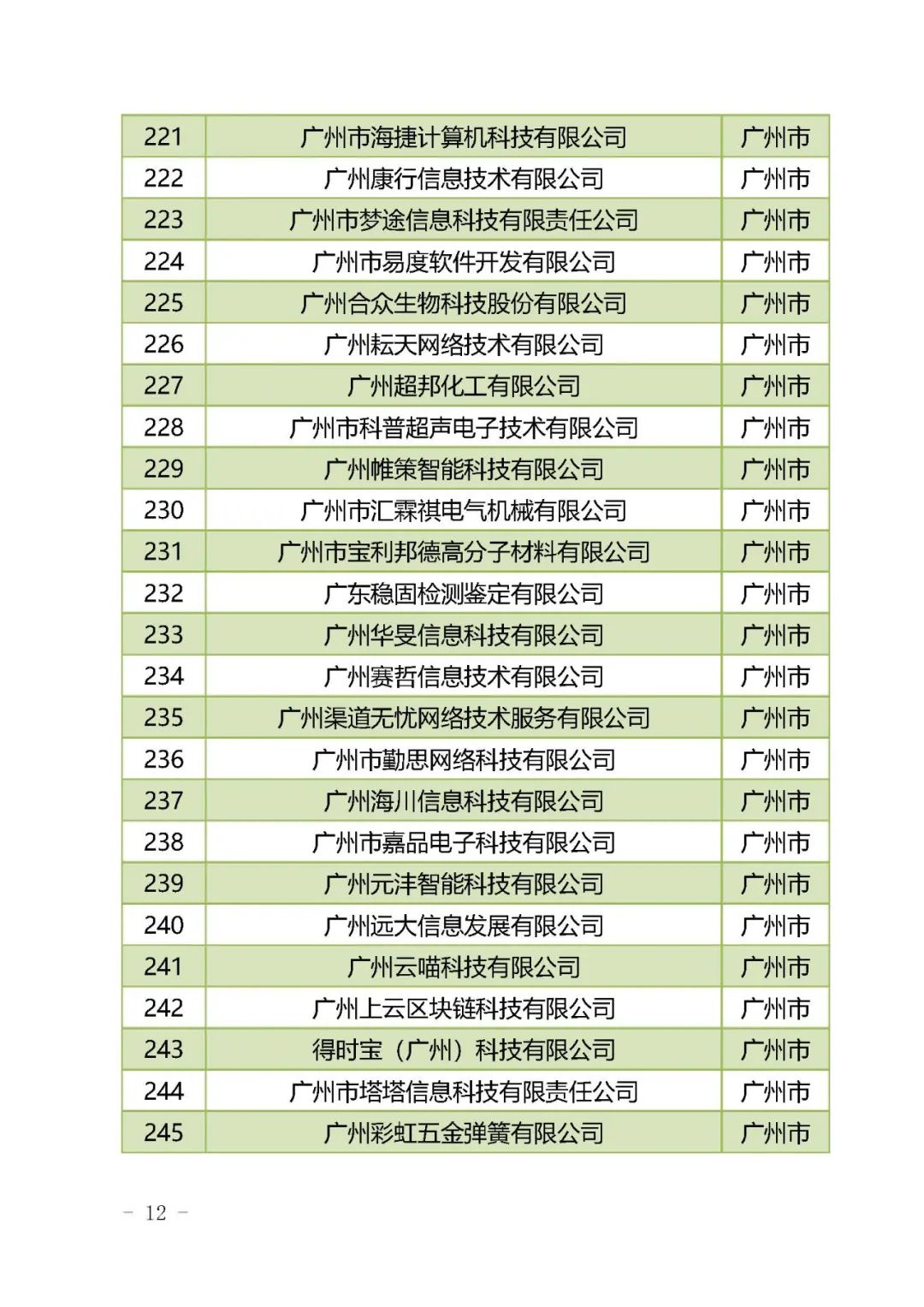 | 221 | 广州市海捷计算机科技有限公司 | 广州市 |
|---|---|---|
| 222 | 广州康行信息技术有限公司 | 广州市 |
| 223 | 广州市梦途信息科技有限责任公司 | 广州市 |
| 224 | 广州市易度软件开发有限公司 | 广州市 |
| 225 | 广州合众生物科技股份有限公司 | 广州市 |
| 226 | 广州耘天网络技术有限公司 | 广州市 |
| 227 | 广州超邦化工有限公司 | 广州市 |
| 228 | 广州市科普超声电子技术有限公司 | 广州市 |
| 229 | 广州帷策智能科技有限公司 | 广州市 |
| 230 | 广州市汇霖祺电气机械有限公司 | 广州市 |
| 231 | 广州市宝利邦德高分子材料有限公司 | 广州市 |
| 232 | 广东稳固检测鉴定有限公司 | 广州市 |
| 233 | 广州华旻信息科技有限公司 | 广州市 |
| 234 | 广州赛哲信息技术有限公司 | 广州市 |
| 235 | 广州渠道无忧网络技术服务有限公司 | 广州市 |
| 236 | 广州市勤思网络科技有限公司 | 广州市 |
| 237 | 广州海川信息科技有限公司 | 广州市 |
| 238 | 广州市嘉品电子科技有限公司 | 广州市 |
| 239 | 广州元沣智能科技有限公司 | 广州市 |
| 240 | 广州远大信息发展有限公司 | 广州市 |
| 241 | 广州云喵科技有限公司 | 广州市 |
| 242 | 广州上云区块链科技有限公司 | 广州市 |
| 243 | 得时宝（广州）科技有限公司 | 广州市 |
| 244 | 广州市塔塔信息科技有限责任公司 | 广州市 |
| 245 | 广州彩虹五金弹簧有限公司 | 广州市 |

- 12 -